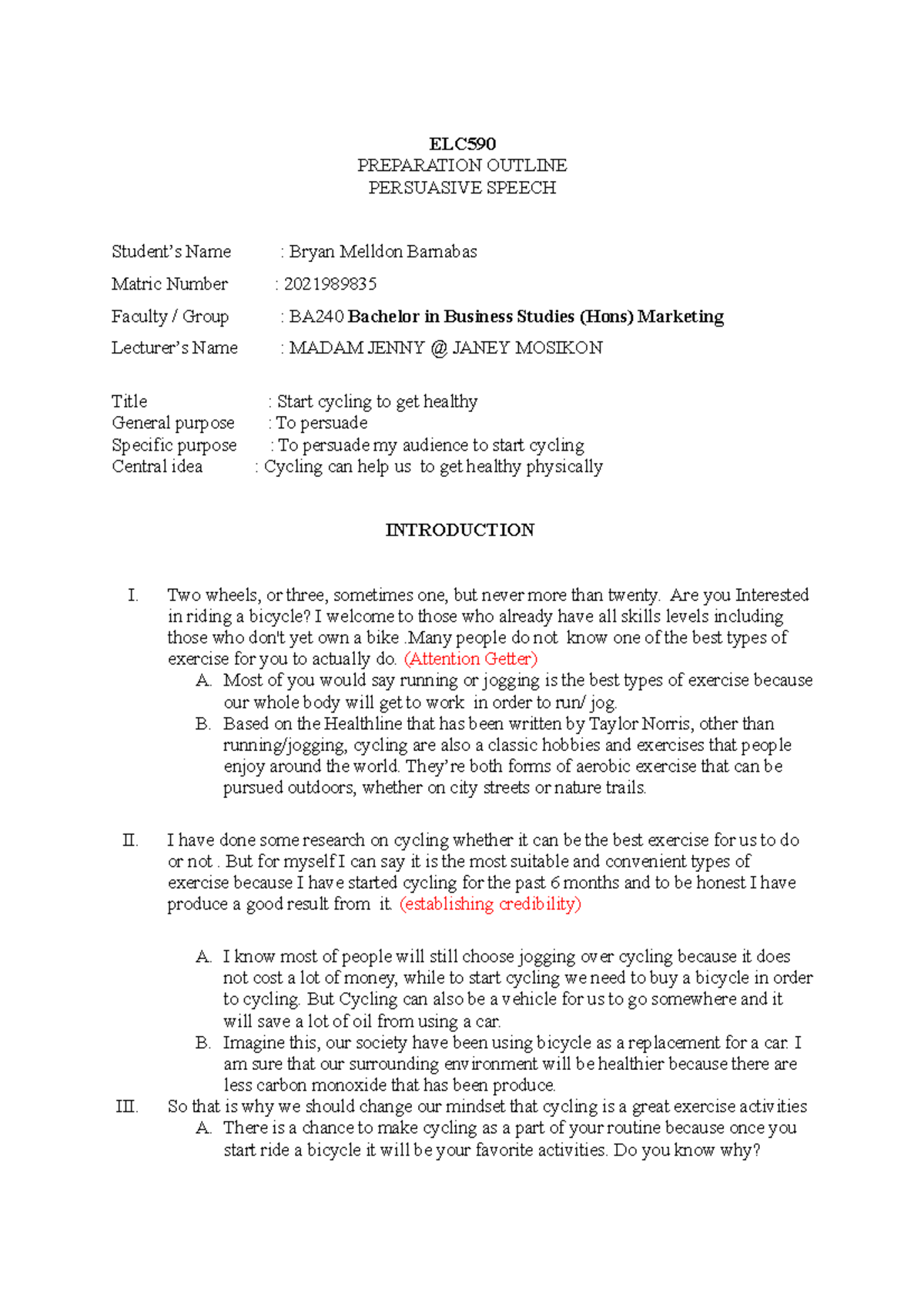 ELC590
PREPARATION OUTLINE
PERSUASIVE SPEECH

Student's Name : Bryan Melldon Barnabas
Matric Number : 2021989835
Faculty / Group : BA240 Bachelor in Business Studies (Hons) Marketing
Lecturer's Name : MADAM JENNY @ JANEY MOSIKON

Title : Start cycling to get healthy
General purpose : To persuade
Specific purpose : To persuade my audience to start cycling
Central idea : Cycling can help us to get healthy physically

INTRODUCTION

I. Two wheels, or three, sometimes one, but never more than twenty. Are you Interested in riding a bicycle? I welcome to those who already have all skills levels including those who don't yet own a bike .Many people do not know one of the best types of exercise for you to actually do. (Attention Getter)
A. Most of you would say running or jogging is the best types of exercise because our whole body will get to work in order to run/ jog.
B. Based on the Healthline that has been written by Taylor Norris, other than running/jogging, cycling are also a classic hobbies and exercises that people enjoy around the world. They're both forms of aerobic exercise that can be pursued outdoors, whether on city streets or nature trails.

II. I have done some research on cycling whether it can be the best exercise for us to do or not . But for myself I can say it is the most suitable and convenient types of exercise because I have started cycling for the past 6 months and to be honest I have produce a good result from it. (establishing credibility)

A. I know most of people will still choose jogging over cycling because it does not cost a lot of money, while to start cycling we need to buy a bicycle in order to cycling. But Cycling can also be a vehicle for us to go somewhere and it will save a lot of oil from using a car.
B. Imagine this, our society have been using bicycle as a replacement for a car. I am sure that our surrounding environment will be healthier because there are less carbon monoxide that has been produce.
III. So that is why we should change our mindset that cycling is a great exercise activities
A. There is a chance to make cycling as a part of your routine because once you start ride a bicycle it will be your favorite activities. Do you know why?